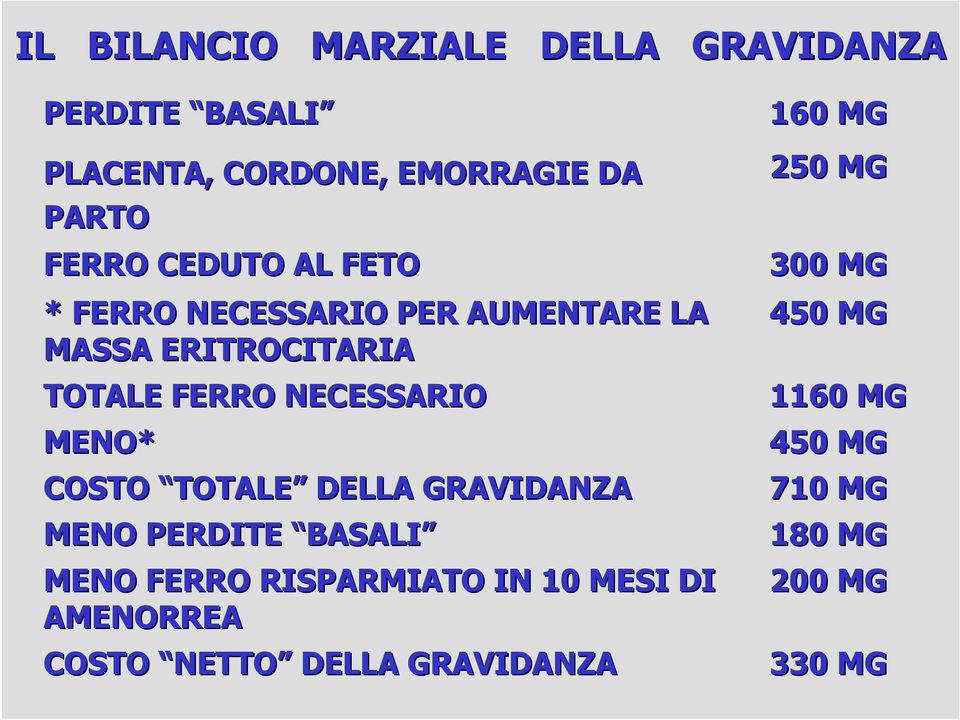 IL BILANCIO MARZIALE DELLA GRAVIDANZA

| | |
|---|---|
| PERDITE “BASALI” | 160 MG |
| PLACENTA, CORDONE, EMORRAGIE DA PARTO | 250 MG |
| FERRO CEDUTO AL FETO | 300 MG |
| * FERRO NECESSARIO PER AUMENTARE LA MASSA ERITROCITARIA | 450 MG |
| TOTALE FERRO NECESSARIO | 1160 MG |
| MENO* | 450 MG |
| COSTO “TOTALE” DELLA GRAVIDANZA | 710 MG |
| MENO PERDITE “BASALI” | 180 MG |
| MENO FERRO RISPARMIATO IN 10 MESI DI AMENORREA | 200 MG |
| COSTO “NETTO” DELLA GRAVIDANZA | 330 MG |